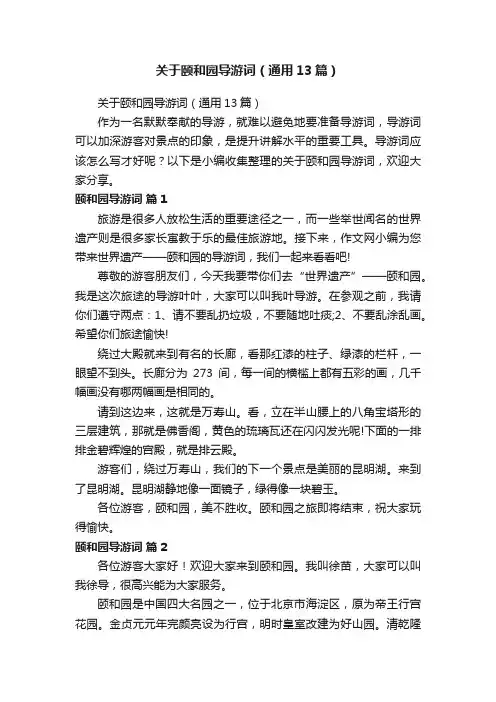 关于颐和园导游词（通用13篇）

关于颐和园导游词（通用13篇）

作为一名默默奉献的导游，就难以避免地要准备导游词，导游词可以加深游客对景点的印象，是提升讲解水平的重要工具。导游词应该怎么写才好呢？以下是小编收集整理的关于颐和园导游词，欢迎大家分享。

颐和园导游词 篇1

旅游是很多人放松生活的重要途径之一，而一些举世闻名的世界遗产则是很多家长寓教于乐的最佳旅游地。接下来，作文网小编为您带来世界遗产——颐和园的导游词，我们一起来看看吧!

尊敬的游客朋友们，今天我要带你们去“世界遗产”——颐和园。我是这次旅途的导游叶叶，大家可以叫我叶导游。在参观之前，我请你们遵守两点：1、请不要乱扔垃圾，不要随地吐痰;2、不要乱涂乱画。希望你们旅途愉快!

绕过大殿就来到有名的长廊，看那红漆的柱子、绿漆的栏杆，一眼望不到头。长廊分为 273 间，每一间的横槛上都有五彩的画，几千幅画没有哪两幅画是相同的。

请到这边来，这就是万寿山。看，立在半山腰上的八角宝塔形的三层建筑，那就是佛香阁，黄色的琉璃瓦还在闪闪发光呢!下面的一排排金碧辉煌的宫殿，就是排云殿。

游客们，绕过万寿山，我们的下一个景点是美丽的昆明湖。来到了昆明湖。昆明湖静地像一面镜子，绿得像一块碧玉。

各位游客，颐和园，美不胜收。颐和园之旅即将结束，祝大家玩得愉快。

颐和园导游词 篇2

各位游客大家好！欢迎大家来到颐和园。我叫徐苗，大家可以叫我徐导，很高兴能为大家服务。

颐和园是中国四大名园之一，位于北京市海淀区，原为帝王行宫花园。金贞元元年完颜亮设为行宫，明时皇室改建为好山园。清乾隆